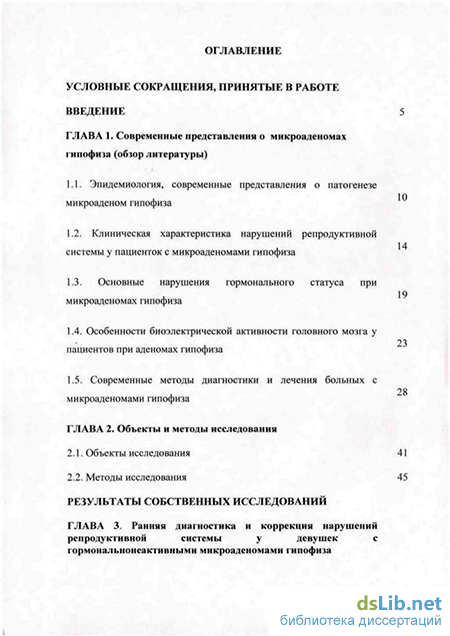 ОГЛАВЛЕНИЕ

УСЛОВНЫЕ СОКРАЩЕНИЯ, ПРИНЯТЫЕ В РАБОТЕ

ВВЕДЕНИЕ 5

ГЛАВА 1. Современные представления о микроаденомах гипофиза (обзор литературы)

1.1. Эпидемиология, современные представления о патогенезе микроаденом гипофиза 10

1.2. Клиническая характеристика нарушений репродуктивной системы у пациенток с микроаденомами гипофиза 14

1.3. Основные нарушения гормонального статуса при микроаденомах гипофиза 19

1.4. Особенности биоэлектрической активности головного мозга у пациентов при аденомах гипофиза 23

1.5. Современные методы диагностики и лечения больных с микроаденомами гипофиза 28

ГЛАВА 2. Объекты и методы исследования

2.1. Объекты исследования 41

2.2. Методы исследования 45

РЕЗУЛЬТАТЫ СОБСТВЕННЫХ ИССЛЕДОВАНИЙ

ГЛАВА 3. Ранняя диагностика и коррекция нарушений репродуктивной системы у девушек с гормональнонеактивными микроаденомами гипофиза

dsLib.net
библиотека диссертаций